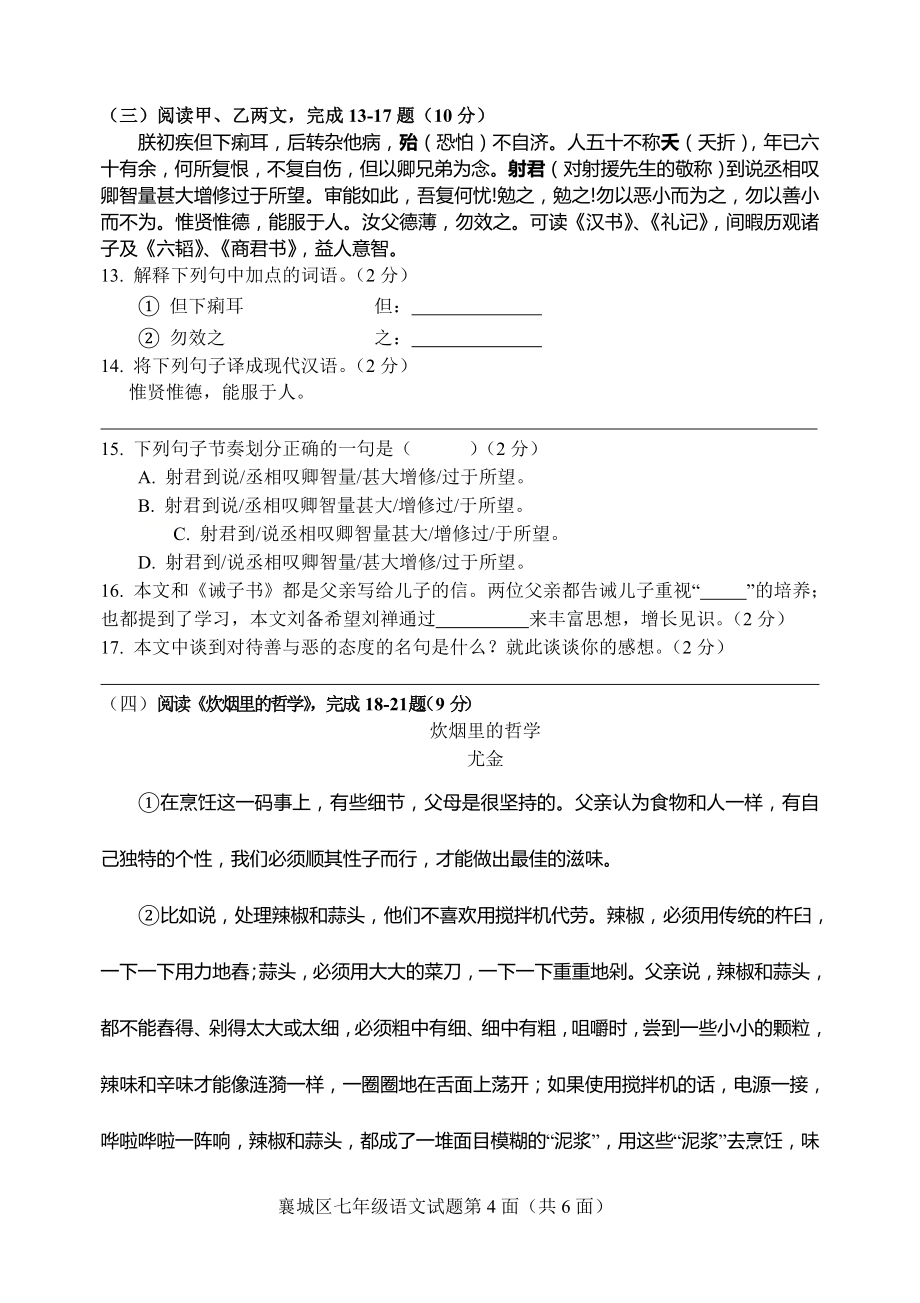 （三）阅读甲、乙两文，完成 13-17 题（10 分）

朕初疾但下痢耳，后转杂他病，殆（恐怕）不自济。人五十不称夭（夭折），年已六十有余，何所复恨，不复自伤，但以卿兄弟为念。射君（对射援先生的敬称）到说丞相叹卿智量甚大增修过于所望。审能如此，吾复何忧!勉之，勉之!勿以恶小而为之，勿以善小而不为。惟贤惟德，能服于人。汝父德薄，勿效之。可读《汉书》、《礼记》，间暇历观诸子及《六韬》、《商君书》，益人意智。

13. 解释下列句中加点的词语。（2 分）

① 但下痢耳　　　　但：______________

② 勿效之　　　　　之：______________

14. 将下列句子译成现代汉语。（2 分）

惟贤惟德，能服于人。

15. 下列句子节奏划分正确的一句是（　　　）（2 分）

A. 射君到说/丞相叹卿智量/甚大增修/过于所望。

B. 射君到说/丞相叹卿智量甚大/增修过/于所望。

C. 射君到/说丞相叹卿智量甚大/增修过/于所望。

D. 射君到/说丞相叹卿智量/甚大增修/过于所望。

16. 本文和《诫子书》都是父亲写给儿子的信。两位父亲都告诫儿子重视“_____”的培养；也都提到了学习，本文刘备希望刘禅通过__________来丰富思想，增长见识。（2 分）

17. 本文中谈到对待善与恶的态度的名句是什么？就此谈谈你的感想。（2 分）

（四）阅读《炊烟里的哲学》，完成 18-21题(9 分)

炊烟里的哲学

尤金

①在烹饪这一码事上，有些细节，父母是很坚持的。父亲认为食物和人一样，有自己独特的个性，我们必须顺其性子而行，才能做出最佳的滋味。

②比如说，处理辣椒和蒜头，他们不喜欢用搅拌机代劳。辣椒，必须用传统的杵臼，一下一下用力地舂；蒜头，必须用大大的菜刀，一下一下重重地剁。父亲说，辣椒和蒜头，都不能舂得、剁得太大或太细，必须粗中有细、细中有粗，咀嚼时，尝到一些小小的颗粒，辣味和辛味才能像涟漪一样，一圈圈地在舌面上荡开；如果使用搅拌机的话，电源一接，哗啦哗啦一阵响，辣椒和蒜头，都成了一堆面目模糊的“泥浆”，用这些“泥浆”去烹饪，味

襄城区七年级语文试题第 4 面（共 6 面）